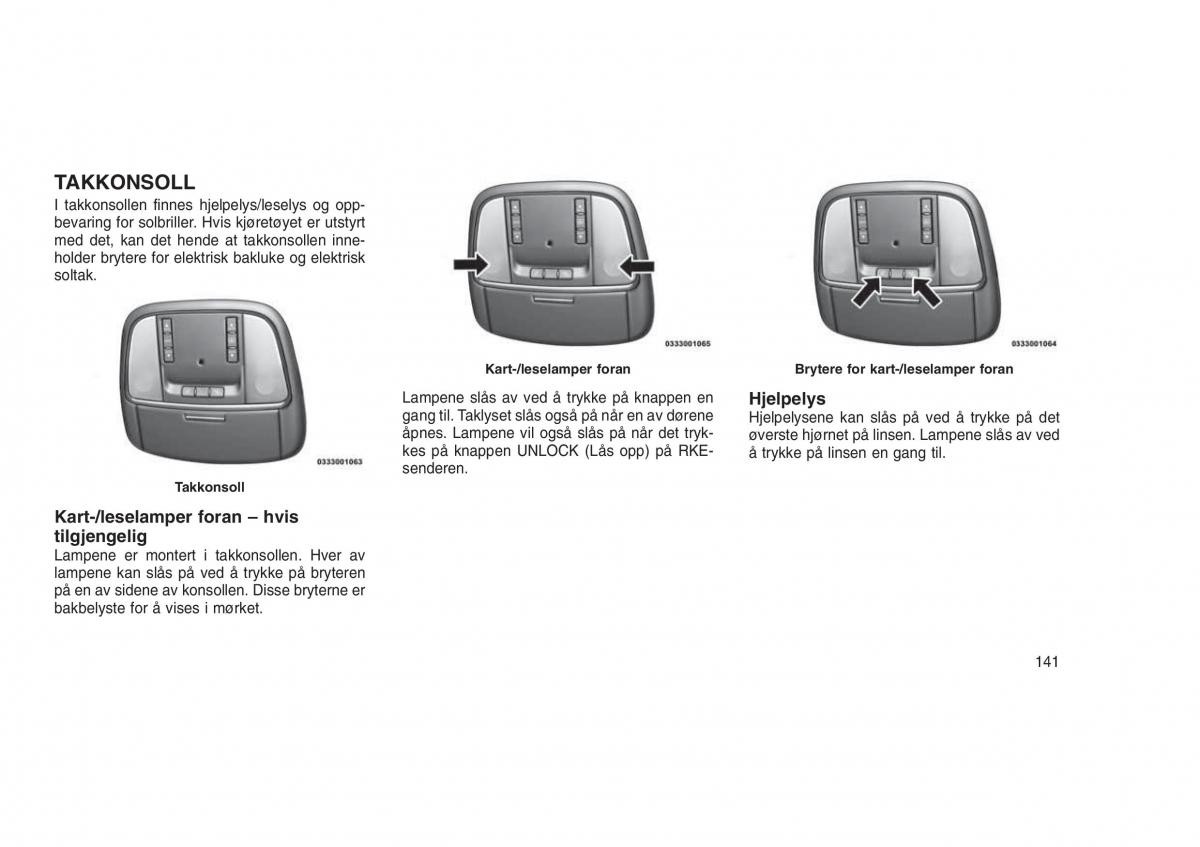 TAKKONSOLL
I takkonsollen finnes hjelpelys/leselys og oppbevaring for solbriller. Hvis kjøretøyet er utstyrt med det, kan det hende at takkonsollen inneholder brytere for elektrisk bakluke og elektrisk soltak.

0333001063

Takkonsoll

Kart-/leselamper foran – hvis tilgjengelig
Lampene er montert i takkonsollen. Hver av lampene kan slås på ved å trykke på bryteren på en av sidene av konsollen. Disse bryterne er bakbelyste for å vises i mørket.

0333001065

Kart-/leselamper foran

Lampene slås av ved å trykke på knappen en gang til. Taklyset slås også på når en av dørene åpnes. Lampene vil også slås på når det trykkes på knappen UNLOCK (Lås opp) på RKE-senderen.

0333001064

Brytere for kart-/leselamper foran

Hjelpelys
Hjelpelysene kan slås på ved å trykke på det øverste hjørnet på linsen. Lampene slås av ved å trykke på linsen en gang til.

141